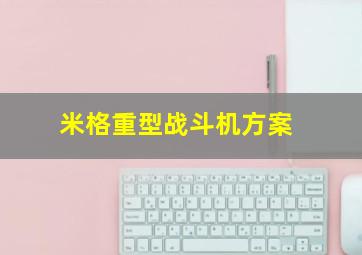 米格重型战斗机方案